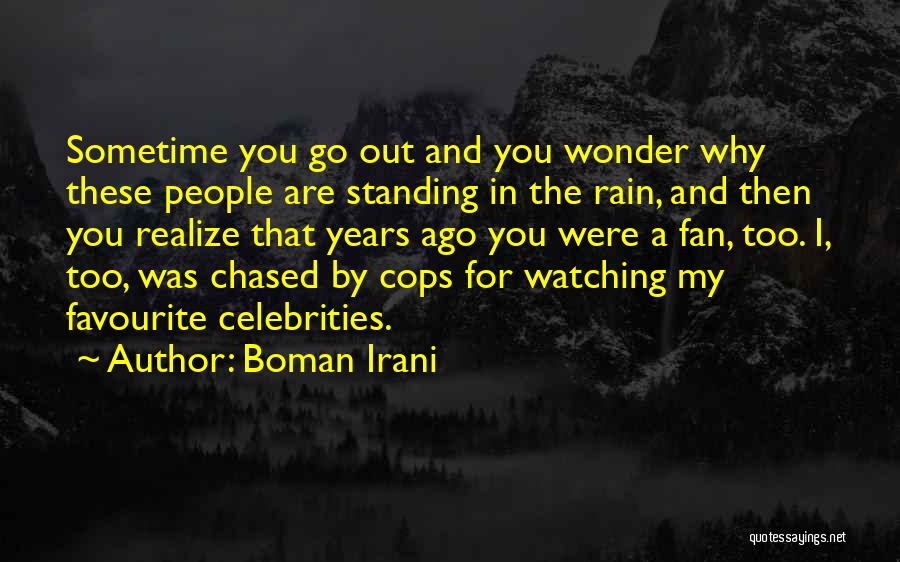 Sometime you go out and you wonder why these people are standing in the rain, and then you realize that years ago you were a fan, too. I, too, was chased by cops for watching my favourite celebrities.

~ Author: Boman Irani

quotessayings.net